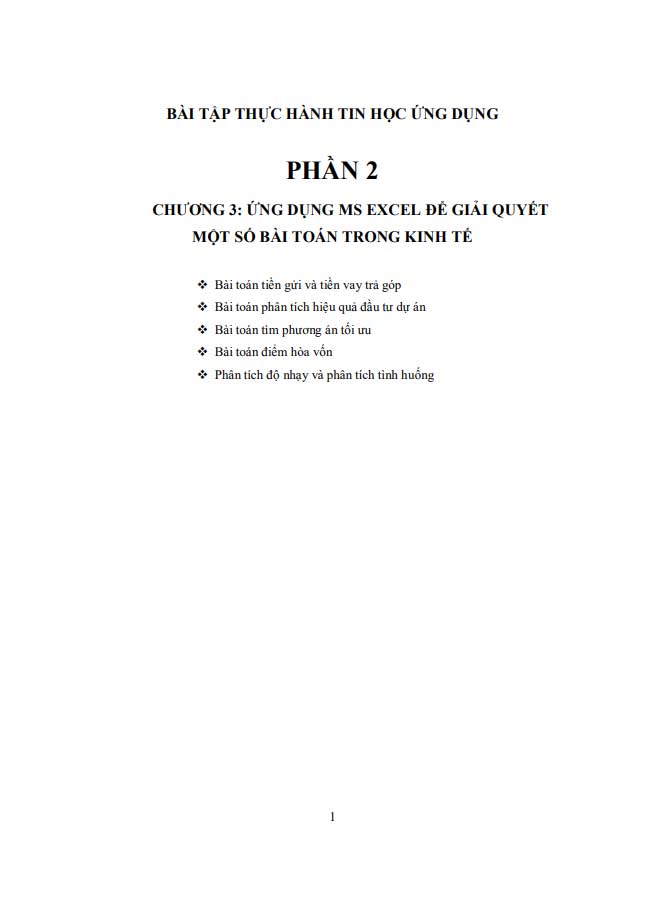 BÀI TẬP THỰC HÀNH TIN HỌC ỨNG DỤNG

PHẦN 2

CHƯƠNG 3: ỨNG DỤNG MS EXCEL ĐỂ GIẢI QUYẾT MỘT SỐ BÀI TOÁN TRONG KINH TẾ

❖ Bài toán tiền gửi và tiền vay trả góp
❖ Bài toán phân tích hiệu quả đầu tư dự án
❖ Bài toán tìm phương án tối ưu
❖ Bài toán điểm hòa vốn
❖ Phân tích độ nhạy và phân tích tình huống

1